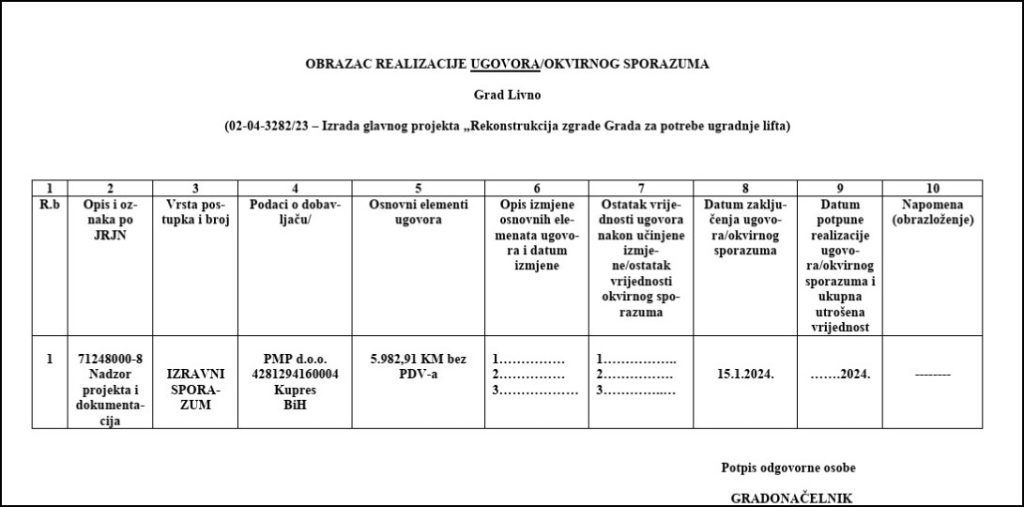 OBRAZAC REALIZACIJE UGOVORA/OKVIRNOG SPORAZUMA

Grad Livno

(02-04-3282/23 – Izrada glavnog projekta „Rekonstrukcija zgrade Grada za potrebe ugradnje lifta)

| 1 | 2 | 3 | 4 | 5 | 6 | 7 | 8 | 9 | 10 |
|---|---|---|---|---|---|---|---|---|---|
| R.b | Opis i oznaka po JRJN | Vrsta postupka i broj | Podaci o dobavljaču/ | Osnovni elementi ugovora | Opis izmjene osnovnih elemenata ugovora i datum izmjene | Ostatak vrijednosti ugovora nakon učinjene izmjene/ostatak vrijednosti okvirnog sporazuma | Datum zaključenja ugovora/okvirnog sporazuma | Datum potpune realizacije ugovora/okvirnog sporazuma i ukupna utrošena vrijednost | Napomena (obrazloženje) |
| 1 | 71248000-8 Nadzor projekta i dokumentacija | IZRAVNI SPORAZUM | PMP d.o.o. 4281294160004 Kupres BiH | 5.982,91 KM bez PDV-a | 1…………… 2…………… 3……………… | 1…………….. 2……………. 3…………..… | 15.1.2024. | …….2024. | -------- |

Potpis odgovorne osobe

GRADONAČELNIK